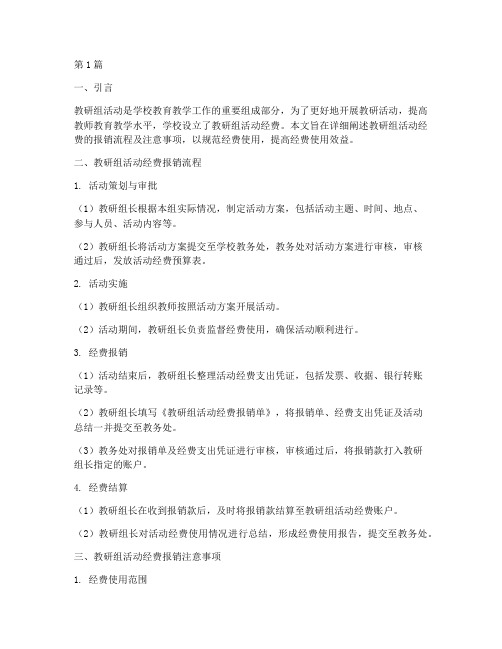 第1篇

一、引言

教研组活动是学校教育教学工作的重要组成部分，为了更好地开展教研活动，提高教师教育教学水平，学校设立了教研组活动经费。本文旨在详细阐述教研组活动经费的报销流程及注意事项，以规范经费使用，提高经费使用效益。

二、教研组活动经费报销流程

1. 活动策划与审批

（1）教研组长根据本组实际情况，制定活动方案，包括活动主题、时间、地点、参与人员、活动内容等。

（2）教研组长将活动方案提交至学校教务处，教务处对活动方案进行审核，审核通过后，发放活动经费预算表。

2. 活动实施

（1）教研组长组织教师按照活动方案开展活动。

（2）活动期间，教研组长负责监督经费使用，确保活动顺利进行。

3. 经费报销

（1）活动结束后，教研组长整理活动经费支出凭证，包括发票、收据、银行转账记录等。

（2）教研组长填写《教研组活动经费报销单》，将报销单、经费支出凭证及活动总结一并提交至教务处。

（3）教务处对报销单及经费支出凭证进行审核，审核通过后，将报销款打入教研组长指定的账户。

4. 经费结算

（1）教研组长在收到报销款后，及时将报销款结算至教研组活动经费账户。

（2）教研组长对活动经费使用情况进行总结，形成经费使用报告，提交至教务处。

三、教研组活动经费报销注意事项

1. 经费使用范围